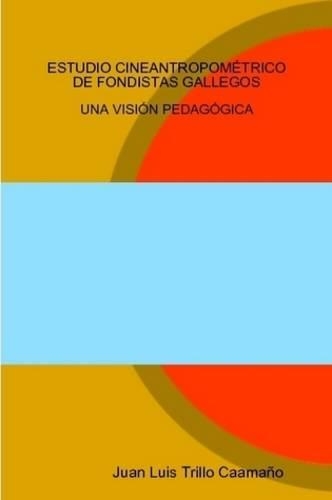 ESTUDIO CINEANTROPOMÉTRICO DE FONDISTAS GALLEGOS

UNA VISIÓN PEDAGÓGICA

Juan Luis Trillo Caamaño